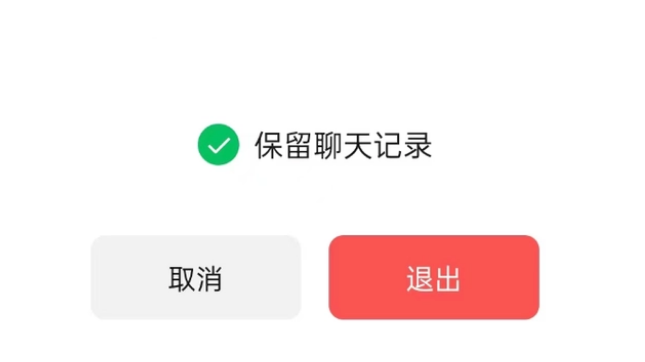 保留聊天记录

取消

退出